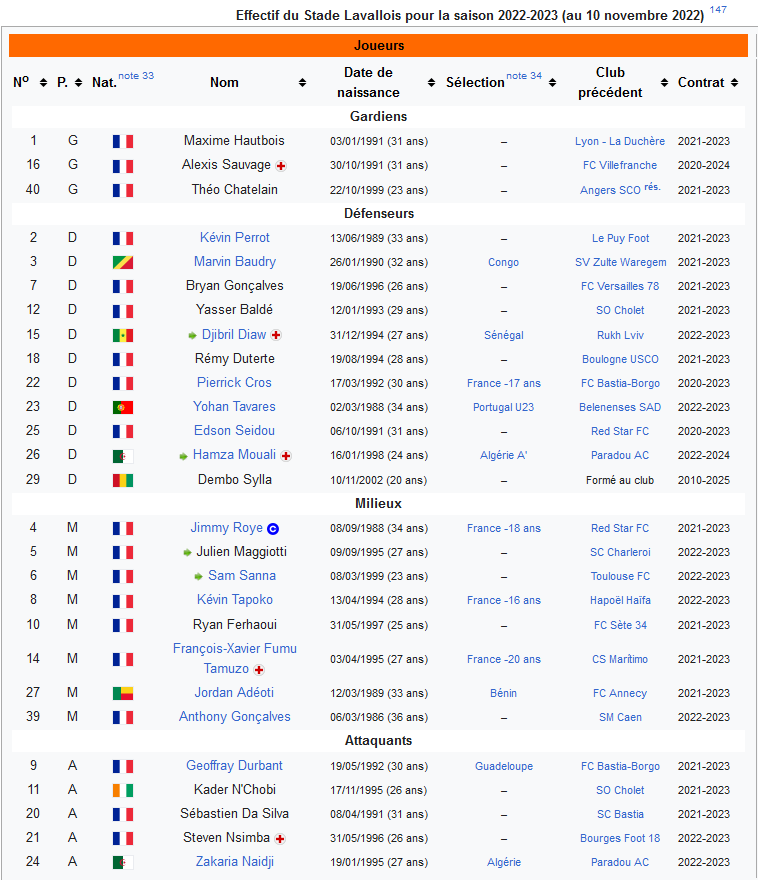 Effectif du Stade Lavallois pour la saison 2022-2023 (au 10 novembre 2022) 147

Joueurs

| Nº | P. | Nat. note 33 | Nom | Date de naissance | Sélection note 34 | Club précédent | Contrat |
|---|---|---|---|---|---|---|---|
| Gardiens | | | | | | | |
| 1 | G | | Maxime Hautbois | 03/01/1991 (31 ans) | – | Lyon - La Duchère | 2021-2023 |
| 16 | G | | Alexis Sauvage | 30/10/1991 (31 ans) | – | FC Villefranche | 2020-2024 |
| 40 | G | | Théo Chatelain | 22/10/1999 (23 ans) | – | Angers SCO rés. | 2021-2023 |
| Défenseurs | | | | | | | |
| 2 | D | | Kévin Perrot | 13/06/1989 (33 ans) | – | Le Puy Foot | 2021-2023 |
| 3 | D | | Marvin Baudry | 26/01/1990 (32 ans) | Congo | SV Zulte Waregem | 2021-2023 |
| 7 | D | | Bryan Gonçalves | 19/06/1996 (26 ans) | – | FC Versailles 78 | 2021-2023 |
| 12 | D | | Yasser Baldé | 12/01/1993 (29 ans) | – | SO Cholet | 2021-2023 |
| 15 | D | | Djibril Diaw | 31/12/1994 (27 ans) | Sénégal | Rukh Lviv | 2022-2023 |
| 18 | D | | Rémy Duterte | 19/08/1994 (28 ans) | – | Boulogne USCO | 2021-2023 |
| 22 | D | | Pierrick Cros | 17/03/1992 (30 ans) | France -17 ans | FC Bastia-Borgo | 2020-2023 |
| 23 | D | | Yohan Tavares | 02/03/1988 (34 ans) | Portugal U23 | Belenenses SAD | 2022-2023 |
| 25 | D | | Edson Seidou | 06/10/1991 (31 ans) | – | Red Star FC | 2020-2023 |
| 26 | D | | Hamza Mouali | 16/01/1998 (24 ans) | Algérie A' | Paradou AC | 2022-2024 |
| 29 | D | | Dembo Sylla | 10/11/2002 (20 ans) | – | Formé au club | 2010-2025 |
| Milieux | | | | | | | |
| 4 | M | | Jimmy Roye C | 08/09/1988 (34 ans) | France -18 ans | Red Star FC | 2021-2023 |
| 5 | M | | Julien Maggiotti | 09/09/1995 (27 ans) | – | SC Charleroi | 2022-2023 |
| 6 | M | | Sam Sanna | 08/03/1999 (23 ans) | – | Toulouse FC | 2022-2023 |
| 8 | M | | Kévin Tapoko | 13/04/1994 (28 ans) | France -16 ans | Hapoël Haïfa | 2022-2023 |
| 10 | M | | Ryan Ferhaoui | 31/05/1997 (25 ans) | – | FC Sète 34 | 2021-2023 |
| 14 | M | | François-Xavier Fumu Tamuzo | 03/04/1995 (27 ans) | France -20 ans | CS Marítimo | 2021-2023 |
| 27 | M | | Jordan Adéoti | 12/03/1989 (33 ans) | Bénin | FC Annecy | 2021-2023 |
| 39 | M | | Anthony Gonçalves | 06/03/1986 (36 ans) | – | SM Caen | 2022-2023 |
| Attaquants | | | | | | | |
| 9 | A | | Geoffray Durbant | 19/05/1992 (30 ans) | Guadeloupe | FC Bastia-Borgo | 2021-2023 |
| 11 | A | | Kader N'Chobi | 17/11/1995 (26 ans) | – | SO Cholet | 2021-2023 |
| 20 | A | | Sébastien Da Silva | 08/04/1991 (31 ans) | – | SC Bastia | 2021-2023 |
| 21 | A | | Steven Nsimba | 31/05/1996 (26 ans) | – | Bourges Foot 18 | 2022-2023 |
| 24 | A | | Zakaria Naidji | 19/01/1995 (27 ans) | Algérie | Paradou AC | 2022-2023 |